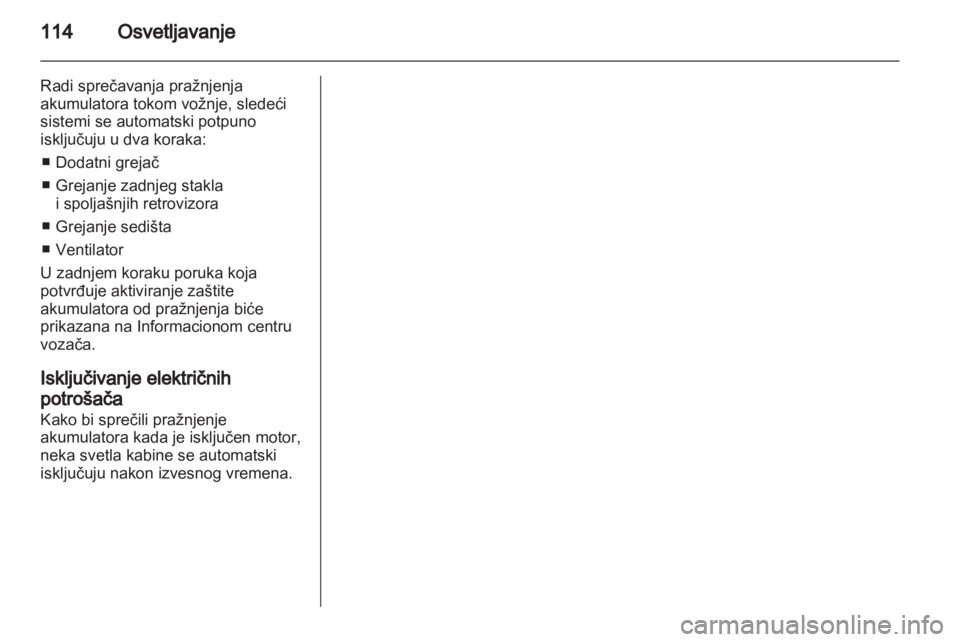 114 Osvetljavanje

Radi sprečavanja pražnjenja akumulatora tokom vožnje, sledeći sistemi se automatski potpuno isključuju u dva koraka:

■ Dodatni grejač

■ Grejanje zadnjeg stakla i spoljašnjih retrovizora

■ Grejanje sedišta

■ Ventilator

U zadnjem koraku poruka koja potvrđuje aktiviranje zaštite akumulatora od pražnjenja biće prikazana na Informacionom centru vozača.

Isključivanje električnih potrošača

Kako bi sprečili pražnjenje akumulatora kada je isključen motor, neka svetla kabine se automatski isključuju nakon izvesnog vremena.

carmanualsonline.info